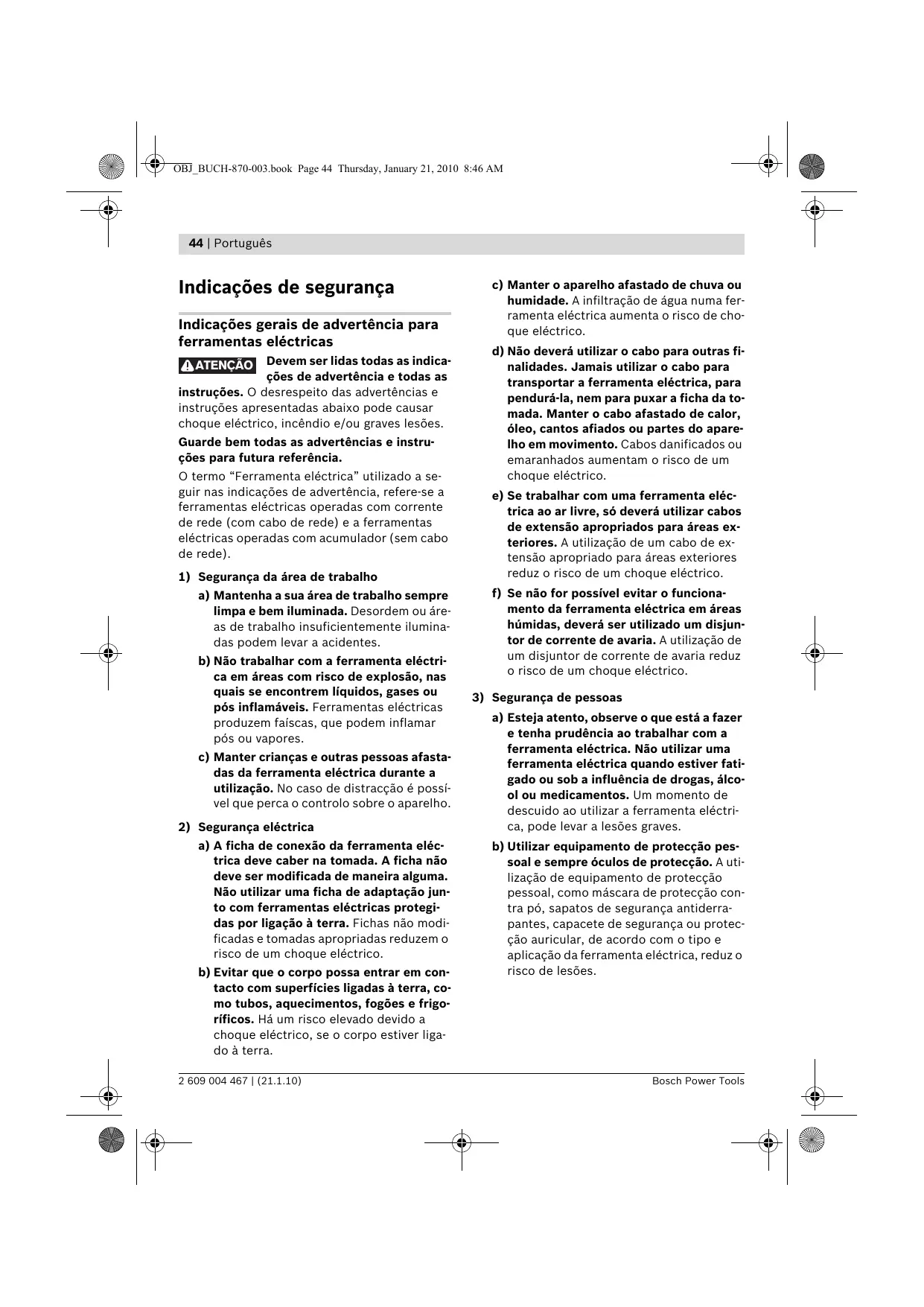 OBJ_BUCH-870-003.book Page 44 Thursday, January 21, 2010 8:46 AM

44 | Português

Indicações de segurança

Indicações gerais de advertência para ferramentas eléctricas

ATENÇÃO Devem ser lidas todas as indicações de advertência e todas as instruções. O desrespeito das advertências e instruções apresentadas abaixo pode causar choque eléctrico, incêndio e/ou graves lesões.

Guarde bem todas as advertências e instruções para futura referência.

O termo "Ferramenta eléctrica" utilizado a seguir nas indicações de advertência, refere-se a ferramentas eléctricas operadas com corrente de rede (com cabo de rede) e a ferramentas eléctricas operadas com acumulador (sem cabo de rede).

1) Segurança da área de trabalho

a) Mantenha a sua área de trabalho sempre limpa e bem iluminada. Desordem ou áreas de trabalho insuficientemente iluminadas podem levar a acidentes.

b) Não trabalhar com a ferramenta eléctrica em áreas com risco de explosão, nas quais se encontrem líquidos, gases ou pós inflamáveis. Ferramentas eléctricas produzem faíscas, que podem inflamar pós ou vapores.

c) Manter crianças e outras pessoas afastadas da ferramenta eléctrica durante a utilização. No caso de distracção é possível que perca o controlo sobre o aparelho.

2) Segurança eléctrica

a) A ficha de conexão da ferramenta eléctrica deve caber na tomada. A ficha não deve ser modificada de maneira alguma. Não utilizar uma ficha de adaptação junto com ferramentas eléctricas protegidas por ligação à terra. Fichas não modificadas e tomadas apropriadas reduzem o risco de um choque eléctrico.

b) Evitar que o corpo possa entrar em contacto com superfícies ligadas à terra, como tubos, aquecimentos, fogões e frigoríficos. Há um risco elevado devido a choque eléctrico, se o corpo estiver ligado à terra.

c) Manter o aparelho afastado de chuva ou humidade. A infiltração de água numa ferramenta eléctrica aumenta o risco de choque eléctrico.

d) Não deverá utilizar o cabo para outras finalidades. Jamais utilizar o cabo para transportar a ferramenta eléctrica, para pendurá-la, nem para puxar a ficha da tomada. Manter o cabo afastado de calor, óleo, cantos afiados ou partes do aparelho em movimento. Cabos danificados ou emaranhados aumentam o risco de um choque eléctrico.

e) Se trabalhar com uma ferramenta eléctrica ao ar livre, só deverá utilizar cabos de extensão apropriados para áreas exteriores. A utilização de um cabo de extensão apropriado para áreas exteriores reduz o risco de um choque eléctrico.

f) Se não for possível evitar o funcionamento da ferramenta eléctrica em áreas húmidas, deverá ser utilizado um disjuntor de corrente de avaria. A utilização de um disjuntor de corrente de avaria reduz o risco de um choque eléctrico.

3) Segurança de pessoas

a) Esteja atento, observe o que está a fazer e tenha prudência ao trabalhar com a ferramenta eléctrica. Não utilizar uma ferramenta eléctrica quando estiver fatigado ou sob a influência de drogas, álcool ou medicamentos. Um momento de descuido ao utilizar a ferramenta eléctrica, pode levar a lesões graves.

b) Utilizar equipamento de protecção pessoal e sempre óculos de protecção. A utilização de equipamento de protecção pessoal, como máscara de protecção contra pó, sapatos de segurança antiderrapantes, capacete de segurança ou protecção auricular, de acordo com o tipo e aplicação da ferramenta eléctrica, reduz o risco de lesões.

2 609 004 467 | (21.1.10)

Bosch Power Tools